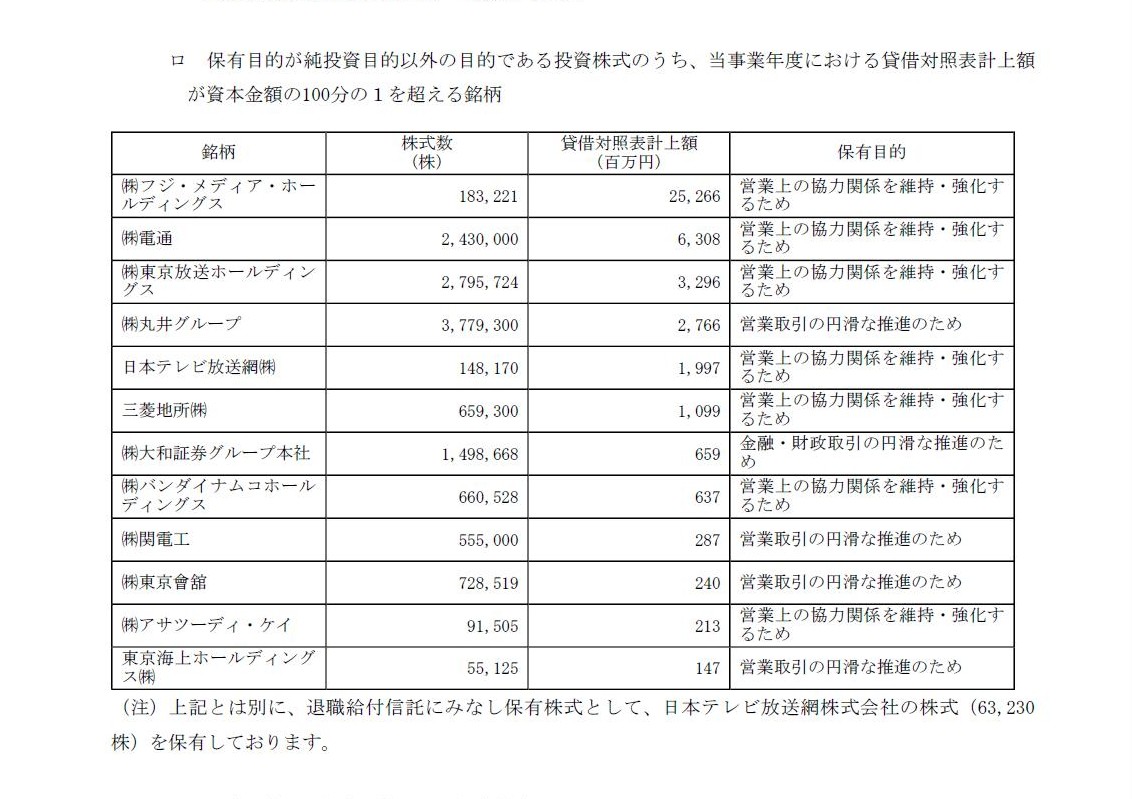 ロ　保有目的が純投資目的以外の目的である投資株式のうち、当事業年度における貸借対照表計上額が資本金額の100分の１を超える銘柄

| 銘柄 | 株式数（株） | 貸借対照表計上額（百万円） | 保有目的 |
|---|---|---|---|
| ㈱フジ・メディア・ホールディングス | 183,221 | 25,266 | 営業上の協力関係を維持・強化するため |
| ㈱電通 | 2,430,000 | 6,308 | 営業上の協力関係を維持・強化するため |
| ㈱東京放送ホールディングス | 2,795,724 | 3,296 | 営業上の協力関係を維持・強化するため |
| ㈱丸井グループ | 3,779,300 | 2,766 | 営業取引の円滑な推進のため |
| 日本テレビ放送網㈱ | 148,170 | 1,997 | 営業上の協力関係を維持・強化するため |
| 三菱地所㈱ | 659,300 | 1,099 | 営業上の協力関係を維持・強化するため |
| ㈱大和証券グループ本社 | 1,498,668 | 659 | 金融・財政取引の円滑な推進のため |
| ㈱バンダイナムコホールディングス | 660,528 | 637 | 営業上の協力関係を維持・強化するため |
| ㈱関電工 | 555,000 | 287 | 営業取引の円滑な推進のため |
| ㈱東京會舘 | 728,519 | 240 | 営業取引の円滑な推進のため |
| ㈱アサツーディ・ケイ | 91,505 | 213 | 営業上の協力関係を維持・強化するため |
| 東京海上ホールディングス㈱ | 55,125 | 147 | 営業取引の円滑な推進のため |

（注）上記とは別に、退職給付信託にみなし保有株式として、日本テレビ放送網株式会社の株式（63,230株）を保有しております。